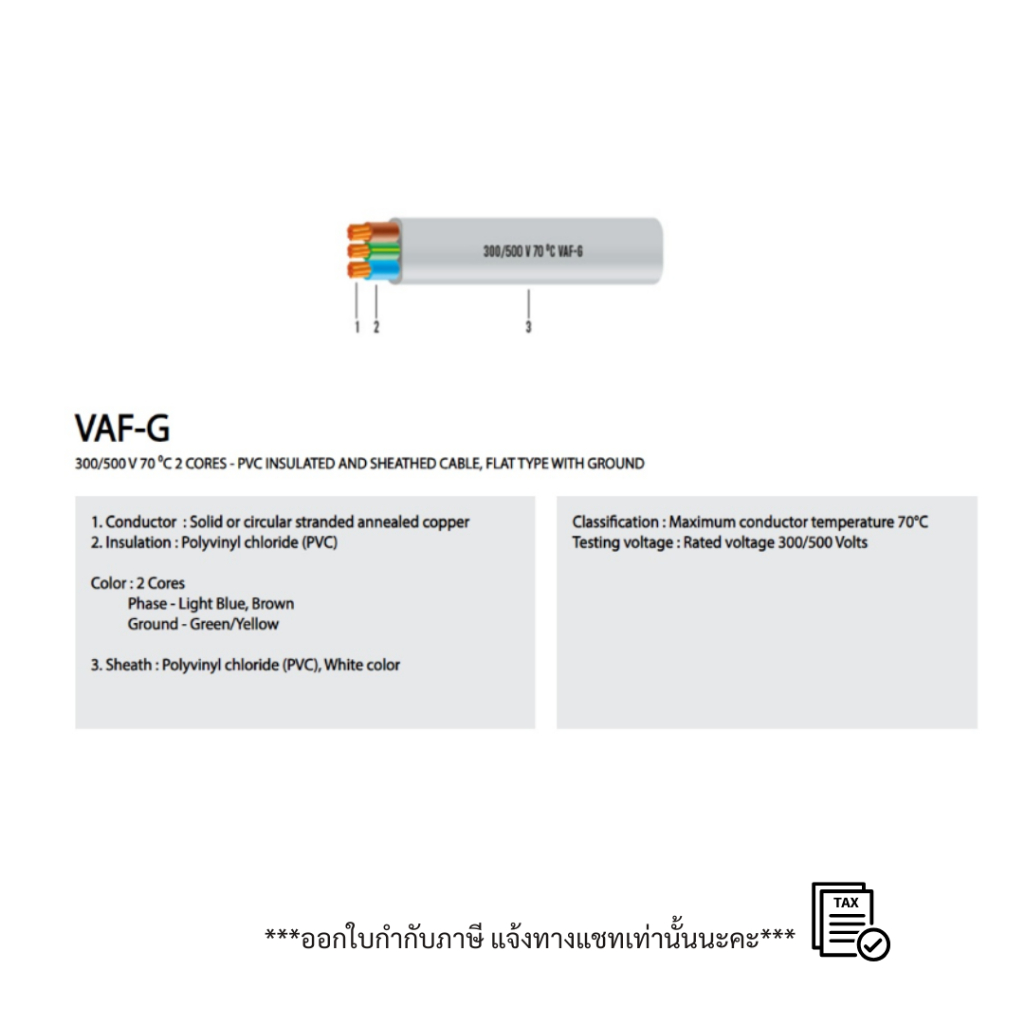 300/500 V 70 °C VAF-G

1 2 3

VAF-G

300/500 V 70 °C 2 CORES - PVC INSULATED AND SHEATHED CABLE, FLAT TYPE WITH GROUND

1. Conductor : Solid or circular stranded annealed copper
2. Insulation : Polyvinyl chloride (PVC)

Color : 2 Cores
Phase - Light Blue, Brown
Ground - Green/Yellow

3. Sheath : Polyvinyl chloride (PVC), White color

Classification : Maximum conductor temperature 70°C
Testing voltage : Rated voltage 300/500 Volts

***ออกใบกำกับภาษี แจ้งทางแชทเท่านั้นนะคะ***

TAX